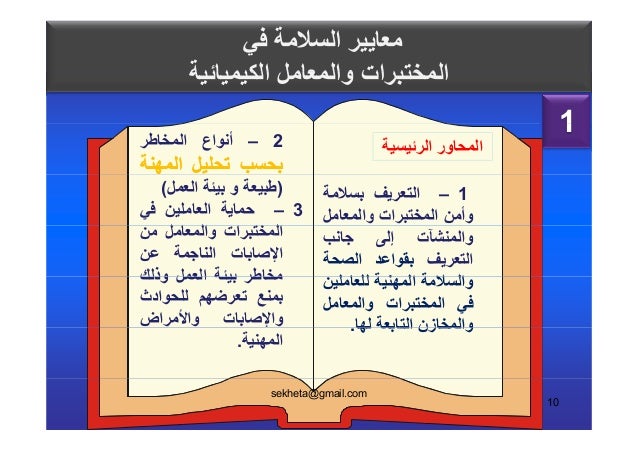 معايير السلامة في
المختبرات والمعامل الكيميائية

1

المحاور الرئيسية

1 – التعريف بسلامة وأمن المختبرات والمعامل والمنشآت إلى جانب التعريف بقواعد الصحة والسلامة المهنية للعاملين في المختبرات والمعامل والمخازن التابعة لها.

2 – أنواع المخاطر بحسب تحليل المهنة (طبيعة و بيئة العمل)

3 – حماية العاملين في المختبرات والمعامل من الإصابات الناجمة عن مخاطر بيئة العمل وذلك بمنع تعرضهم للحوادث والإصابات والأمراض المهنية.

sekheta@gmail.com

10